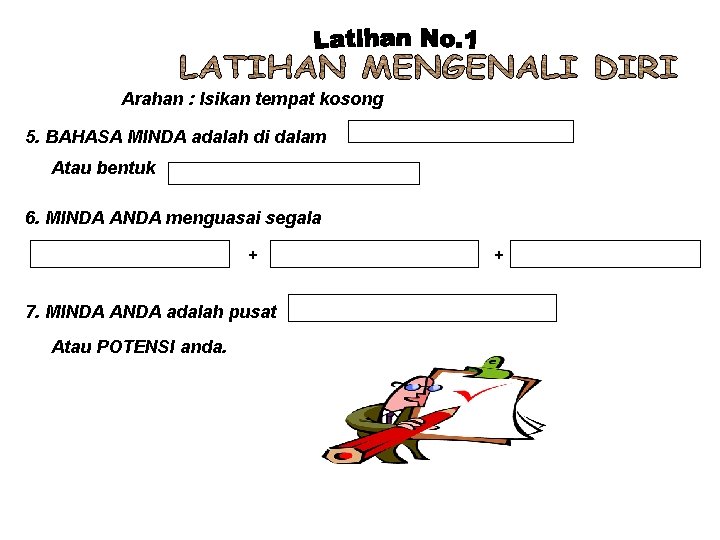 Latihan No.1
LATIHAN MENGENALI DIRI

Arahan : Isikan tempat kosong

5. BAHASA MINDA adalah di dalam

Atau bentuk

6. MINDA ANDA menguasai segala

+ +

7. MINDA ANDA adalah pusat

Atau POTENSI anda.